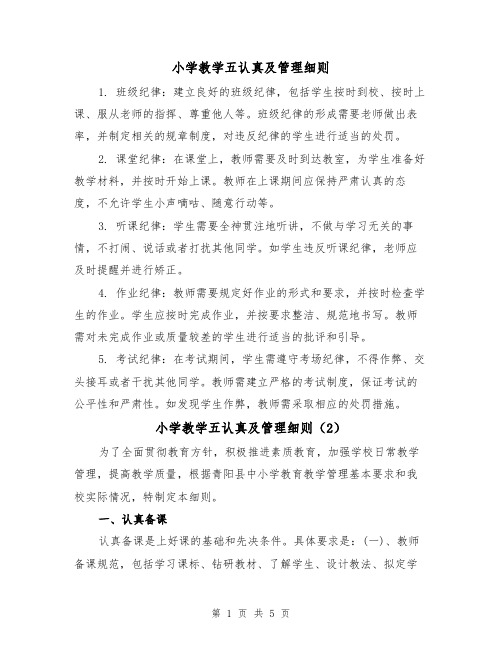 小学教学五认真及管理细则

1. 班级纪律：建立良好的班级纪律，包括学生按时到校、按时上课、服从老师的指挥、尊重他人等。班级纪律的形成需要老师做出表率，并制定相关的规章制度，对违反纪律的学生进行适当的处罚。

2. 课堂纪律：在课堂上，教师需要及时到达教室，为学生准备好教学材料，并按时开始上课。教师在上课期间应保持严肃认真的态度，不允许学生小声嘀咕、随意行动等。

3. 听课纪律：学生需要全神贯注地听讲，不做与学习无关的事情，不打闹、说话或者打扰其他同学。如学生违反听课纪律，老师应及时提醒并进行矫正。

4. 作业纪律：教师需要规定好作业的形式和要求，并按时检查学生的作业。学生应按时完成作业，并按要求整洁、规范地书写。教师需对未完成作业或质量较差的学生进行适当的批评和引导。

5. 考试纪律：在考试期间，学生需遵守考场纪律，不得作弊、交头接耳或者干扰其他同学。教师需建立严格的考试制度，保证考试的公平性和严肃性。如发现学生作弊，教师需采取相应的处罚措施。

小学教学五认真及管理细则（2）

为了全面贯彻教育方针，积极推进素质教育，加强学校日常教学管理，提高教学质量，根据青阳县中小学教育教学管理基本要求和我校实际情况，特制定本细则。

一、认真备课

认真备课是上好课的基础和先决条件。具体要求是：(一)、教师备课规范，包括学习课标、钻研教材、了解学生、设计教法、拟定学

第 1 页 共 5 页